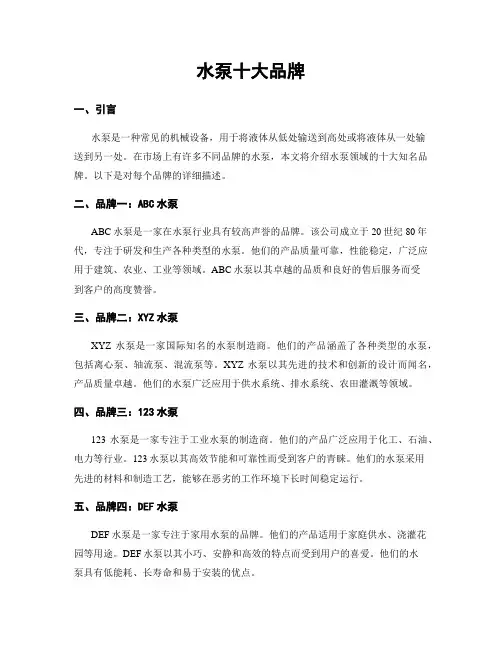 水泵十大品牌

一、引言

水泵是一种常见的机械设备，用于将液体从低处输送到高处或将液体从一处输送到另一处。在市场上有许多不同品牌的水泵，本文将介绍水泵领域的十大知名品牌。以下是对每个品牌的详细描述。

二、品牌一：ABC 水泵

ABC 水泵是一家在水泵行业具有较高声誉的品牌。该公司成立于 20 世纪 80 年代，专注于研发和生产各种类型的水泵。他们的产品质量可靠，性能稳定，广泛应用于建筑、农业、工业等领域。ABC 水泵以其卓越的品质和良好的售后服务而受到客户的高度赞誉。

三、品牌二：XYZ 水泵

XYZ 水泵是一家国际知名的水泵制造商。他们的产品涵盖了各种类型的水泵，包括离心泵、轴流泵、混流泵等。XYZ 水泵以其先进的技术和创新的设计而闻名，产品质量卓越。他们的水泵广泛应用于供水系统、排水系统、农田灌溉等领域。

四、品牌三：123 水泵

123 水泵是一家专注于工业水泵的制造商。他们的产品广泛应用于化工、石油、电力等行业。123 水泵以其高效节能和可靠性而受到客户的青睐。他们的水泵采用先进的材料和制造工艺，能够在恶劣的工作环境下长时间稳定运行。

五、品牌四：DEF 水泵

DEF 水泵是一家专注于家用水泵的品牌。他们的产品适用于家庭供水、浇灌花园等用途。DEF 水泵以其小巧、安静和高效的特点而受到用户的喜爱。他们的水泵具有低能耗、长寿命和易于安装的优点。